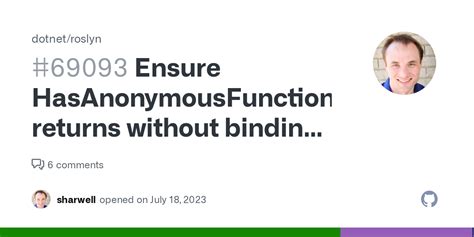 dotnet/roslyn

#69093 Ensure HasAnonymousFunction returns without bindin...

6 comments

sharwell opened on July 18, 2023